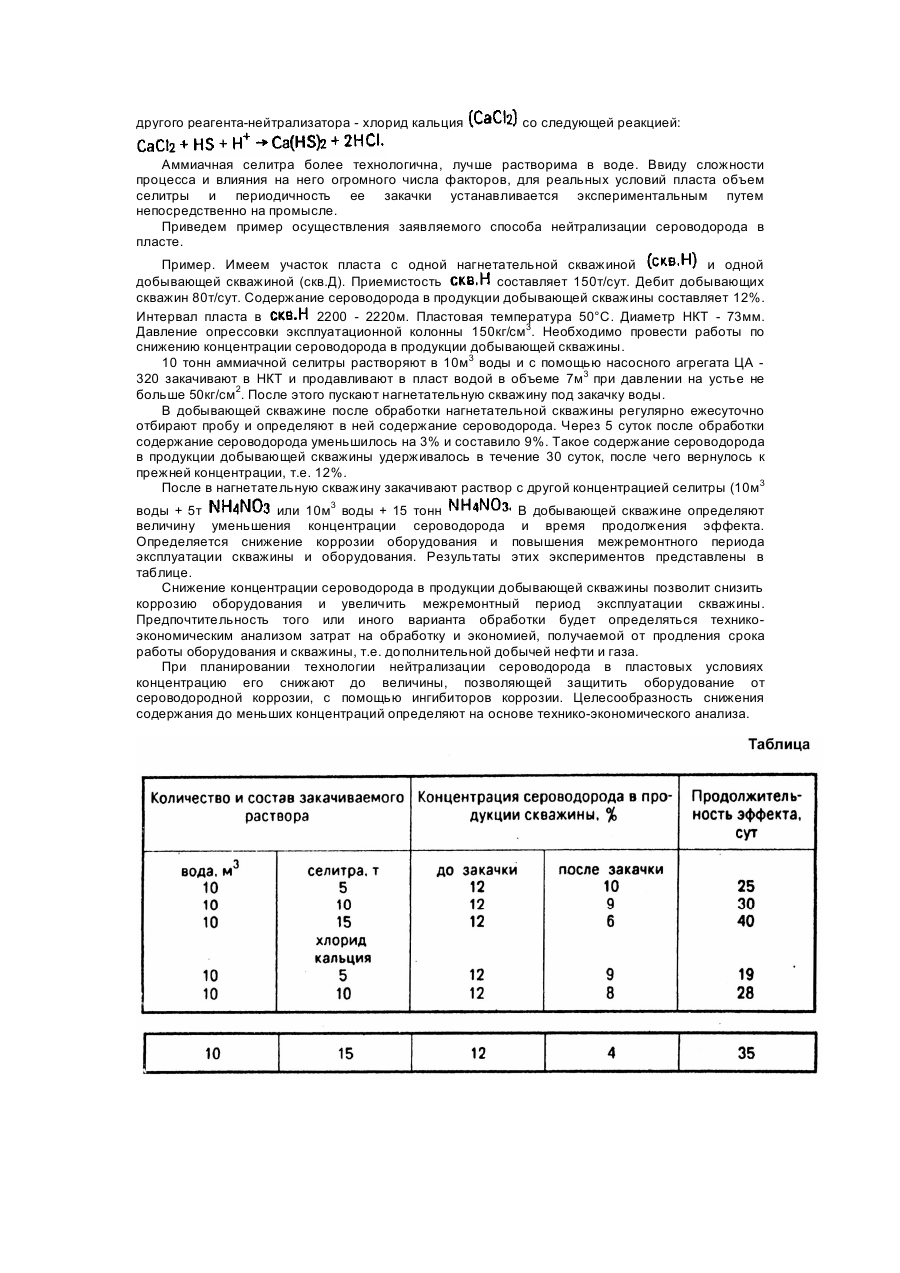 другого реагента-нейтрализатора - хлорид кальция $(CaCl_2)$ со следующей реакцией:
$CaCl_2 + HS + H^+ \rightarrow Ca(HS)_2 + 2HCl.$

Аммиачная селитра более технологична, лучше растворима в воде. Ввиду сложности процесса и влияния на него огромного числа факторов, для реальных условий пласта объем селитры и периодичность ее закачки устанавливается экспериментальным путем непосредственно на промысле.

Приведем пример осуществления заявляемого способа нейтрализации сероводорода в пласте.

Пример. Имеем участок пласта с одной нагнетательной скважиной (скв.Н) и одной добывающей скважиной (скв.Д). Приемистость скв.Н составляет 150т/сут. Дебит добывающих скважин 80т/сут. Содержание сероводорода в продукции добывающей скважины составляет 12%. Интервал пласта в скв.Н 2200 - 2220м. Пластовая температура 50°С. Диаметр НКТ - 73мм. Давление опрессовки эксплуатационной колонны 150кг/см$^3$. Необходимо провести работы по снижению концентрации сероводорода в продукции добывающей скважины.

10 тонн аммиачной селитры растворяют в 10м$^3$ воды и с помощью насосного агрегата ЦА - 320 закачивают в НКТ и продавливают в пласт водой в объеме 7м$^3$ при давлении на устье не больше 50кг/см$^2$. После этого пускают нагнетательную скважину под закачку воды.

В добывающей скважине после обработки нагнетательной скважины регулярно ежесуточно отбирают пробу и определяют в ней содержание сероводорода. Через 5 суток после обработки содержание сероводорода уменьшилось на 3% и составило 9%. Такое содержание сероводорода в продукции добывающей скважины удерживалось в течение 30 суток, после чего вернулось к прежней концентрации, т.е. 12%.

После в нагнетательную скважину закачивают раствор с другой концентрацией селитры (10м$^3$ воды + 5т $NH_4NO_3$ или 10м$^3$ воды + 15 тонн $NH_4NO_3$. В добывающей скважине определяют величину уменьшения концентрации сероводорода и время продолжения эффекта. Определяется снижение коррозии оборудования и повышения межремонтного периода эксплуатации скважины и оборудования. Результаты этих экспериментов представлены в таблице.

Снижение концентрации сероводорода в продукции добывающей скважины позволит снизить коррозию оборудования и увеличить межремонтный период эксплуатации скважины. Предпочтительность того или иного варианта обработки будет определяться технико-экономическим анализом затрат на обработку и экономией, получаемой от продления срока работы оборудования и скважины, т.е. дополнительной добычей нефти и газа.

При планировании технологии нейтрализации сероводорода в пластовых условиях концентрацию его снижают до величины, позволяющей защитить оборудование от сероводородной коррозии, с помощью ингибиторов коррозии. Целесообразность снижения содержания до меньших концентраций определяют на основе технико-экономического анализа.

Таблица

| Количество и состав закачиваемого раствора | | Концентрация сероводорода в продукции скважины, % | | Продолжительность эффекта, сут |
|---|---|---|---|---|
| вода, м$^3$ | селитра, т | до закачки | после закачки | |
| 10 | 5 | 12 | 10 | 25 |
| 10 | 10 | 12 | 9 | 30 |
| 10 | 15 | 12 | 6 | 40 |
| | хлорид кальция | | | |
| 10 | 5 | 12 | 9 | 19 |
| 10 | 10 | 12 | 8 | 28 |
| 10 | 15 | 12 | 4 | 35 |